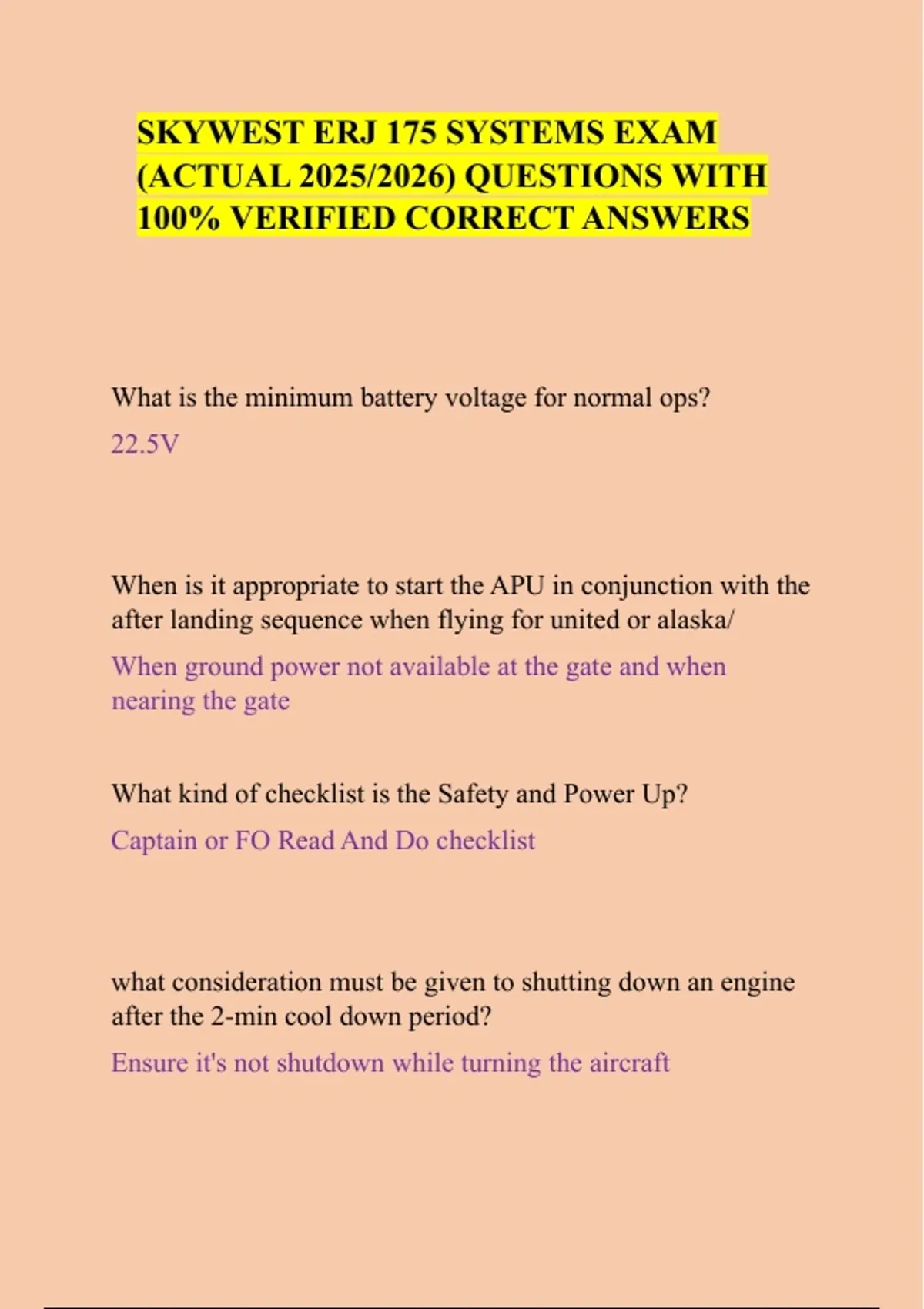 SKYWEST ERJ 175 SYSTEMS EXAM (ACTUAL 2025/2026) QUESTIONS WITH 100% VERIFIED CORRECT ANSWERS

What is the minimum battery voltage for normal ops?

22.5V

When is it appropriate to start the APU in conjunction with the after landing sequence when flying for united or alaska/

When ground power not available at the gate and when nearing the gate

What kind of checklist is the Safety and Power Up?

Captain or FO Read And Do checklist

what consideration must be given to shutting down an engine after the 2-min cool down period?

Ensure it's not shutdown while turning the aircraft